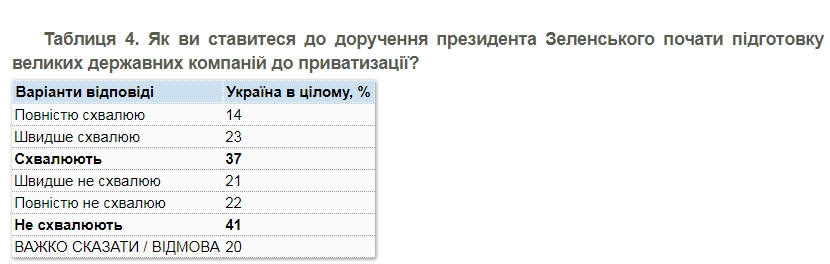 Таблиця 4. Як ви ставитеся до доручення президента Зеленського почати підготовку великих державних компаній до приватизації?

| Варіанти відповіді | Україна в цілому, % |
|---|---|
| Повністю схвалюю | 14 |
| Швидше схвалюю | 23 |
| **Схвалюють** | **37** |
| Швидше не схвалюю | 21 |
| Повністю не схвалюю | 22 |
| **Не схвалюють** | **41** |
| ВАЖКО СКАЗАТИ / ВІДМОВА | 20 |